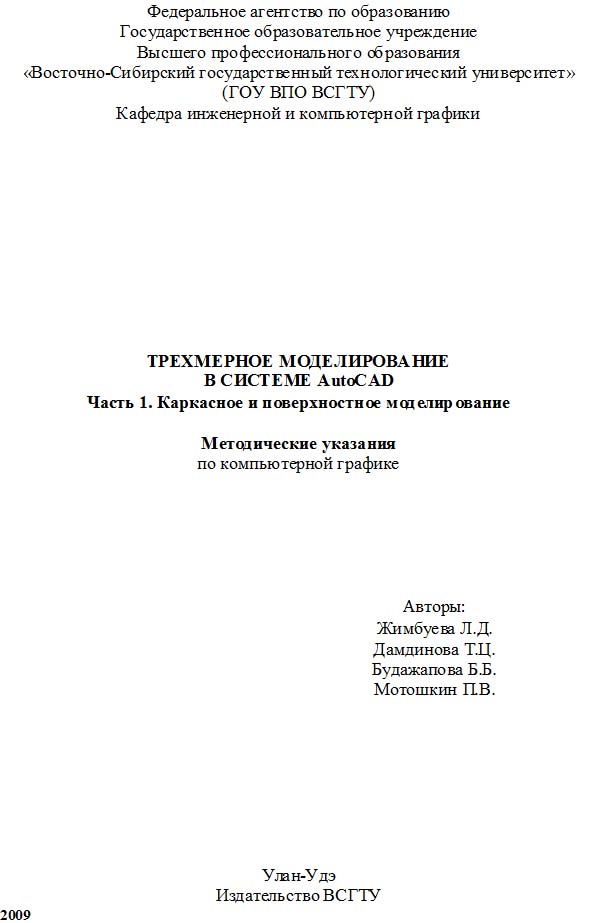 Федеральное агентство по образованию
Государственное образовательное учреждение
Высшего профессионального образования
«Восточно-Сибирский государственный технологический университет»
(ГОУ ВПО ВСГТУ)
Кафедра инженерной и компьютерной графики

ТРЕХМЕРНОЕ МОДЕЛИРОВАНИЕ
В СИСТЕМЕ AutoCAD
Часть 1. Каркасное и поверхностное моделирование

Методические указания
по компьютерной графике

Авторы:
Жимбуева Л.Д.
Дамдинова Т.Ц.
Будажапова Б.Б.
Мотошкин П.В.

Улан-Удэ
Издательство ВСГТУ
2009